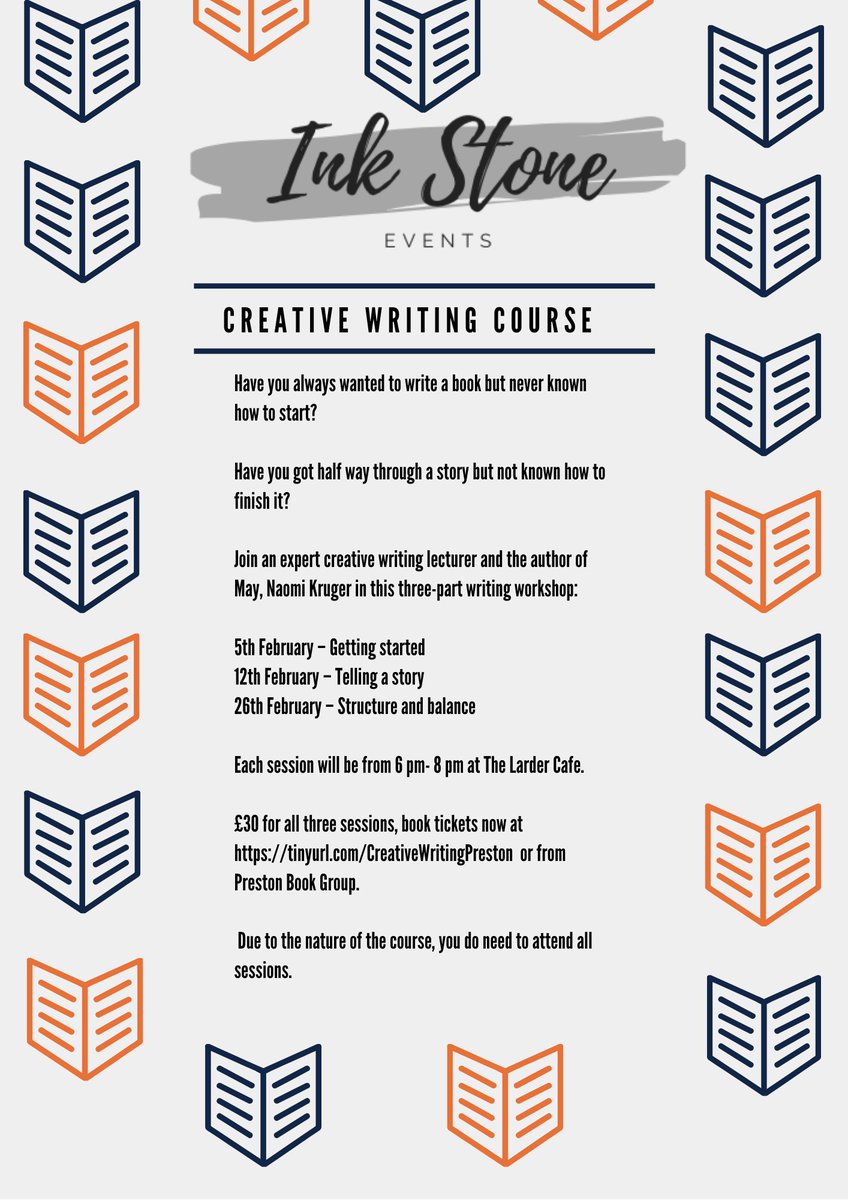 Ink Stone
EVENTS

CREATIVE WRITING COURSE

Have you always wanted to write a book but never known how to start?

Have you got half way through a story but not known how to finish it?

Join an expert creative writing lecturer and the author of May, Naomi Kruger in this three-part writing workshop:

5th February – Getting started
12th February – Telling a story
26th February – Structure and balance

Each session will be from 6 pm- 8 pm at The Larder Cafe.

£30 for all three sessions, book tickets now at https://tinyurl.com/CreativeWritingPreston or from Preston Book Group.

Due to the nature of the course, you do need to attend all sessions.